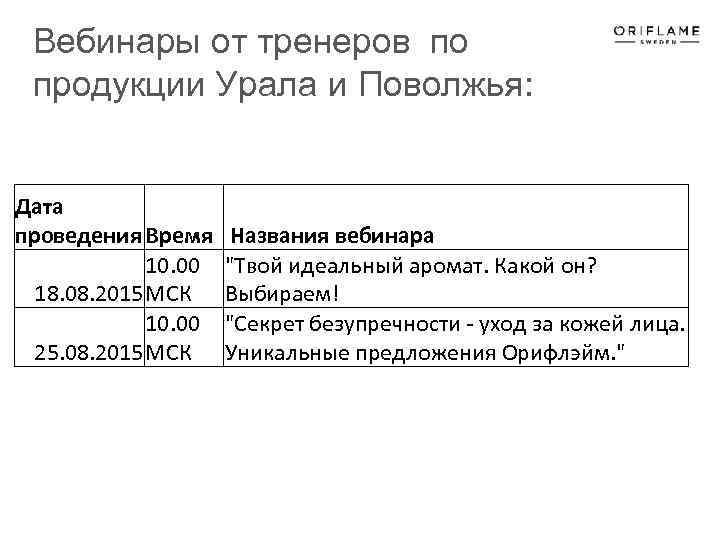 Вебинары от тренеров по продукции Урала и Поволжья:

ORIFLAME
SWEDEN

| Дата проведения | Время | Названия вебинара |
|---|---|---|
| 18.08.2015 | 10.00 МСК | "Твой идеальный аромат. Какой он? Выбираем! |
| 25.08.2015 | 10.00 МСК | "Секрет безупречности - уход за кожей лица. Уникальные предложения Орифлэйм." |